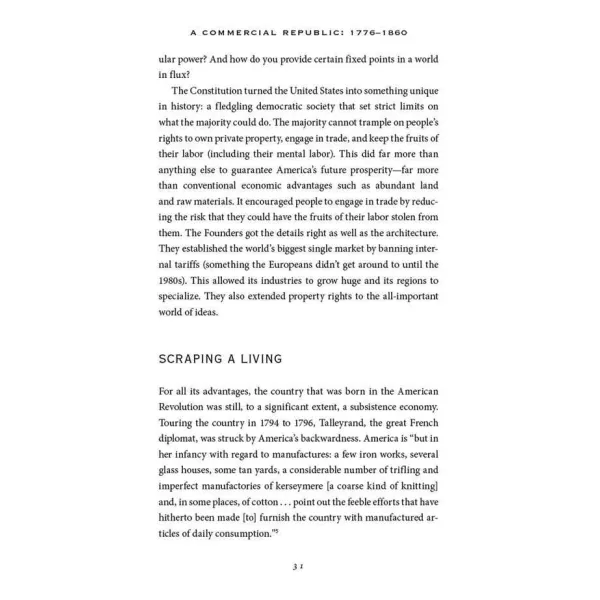 A COMMERCIAL REPUBLIC: 1776–1860

ular power? And how do you provide certain fixed points in a world in flux?

The Constitution turned the United States into something unique in history: a fledgling democratic society that set strict limits on what the majority could do. The majority cannot trample on people's rights to own private property, engage in trade, and keep the fruits of their labor (including their mental labor). This did far more than anything else to guarantee America's future prosperity—far more than conventional economic advantages such as abundant land and raw materials. It encouraged people to engage in trade by reducing the risk that they could have the fruits of their labor stolen from them. The Founders got the details right as well as the architecture. They established the world's biggest single market by banning internal tariffs (something the Europeans didn't get around to until the 1980s). This allowed its industries to grow huge and its regions to specialize. They also extended property rights to the all-important world of ideas.

SCRAPING A LIVING

For all its advantages, the country that was born in the American Revolution was still, to a significant extent, a subsistence economy. Touring the country in 1794 to 1796, Talleyrand, the great French diplomat, was struck by America's backwardness. America is "but in her infancy with regard to manufactures: a few iron works, several glass houses, some tan yards, a considerable number of trifling and imperfect manufactories of kerseymere [a coarse kind of knitting] and, in some places, of cotton . . . point out the feeble efforts that have hitherto been made [to] furnish the country with manufactured articles of daily consumption."$^{5}$

31